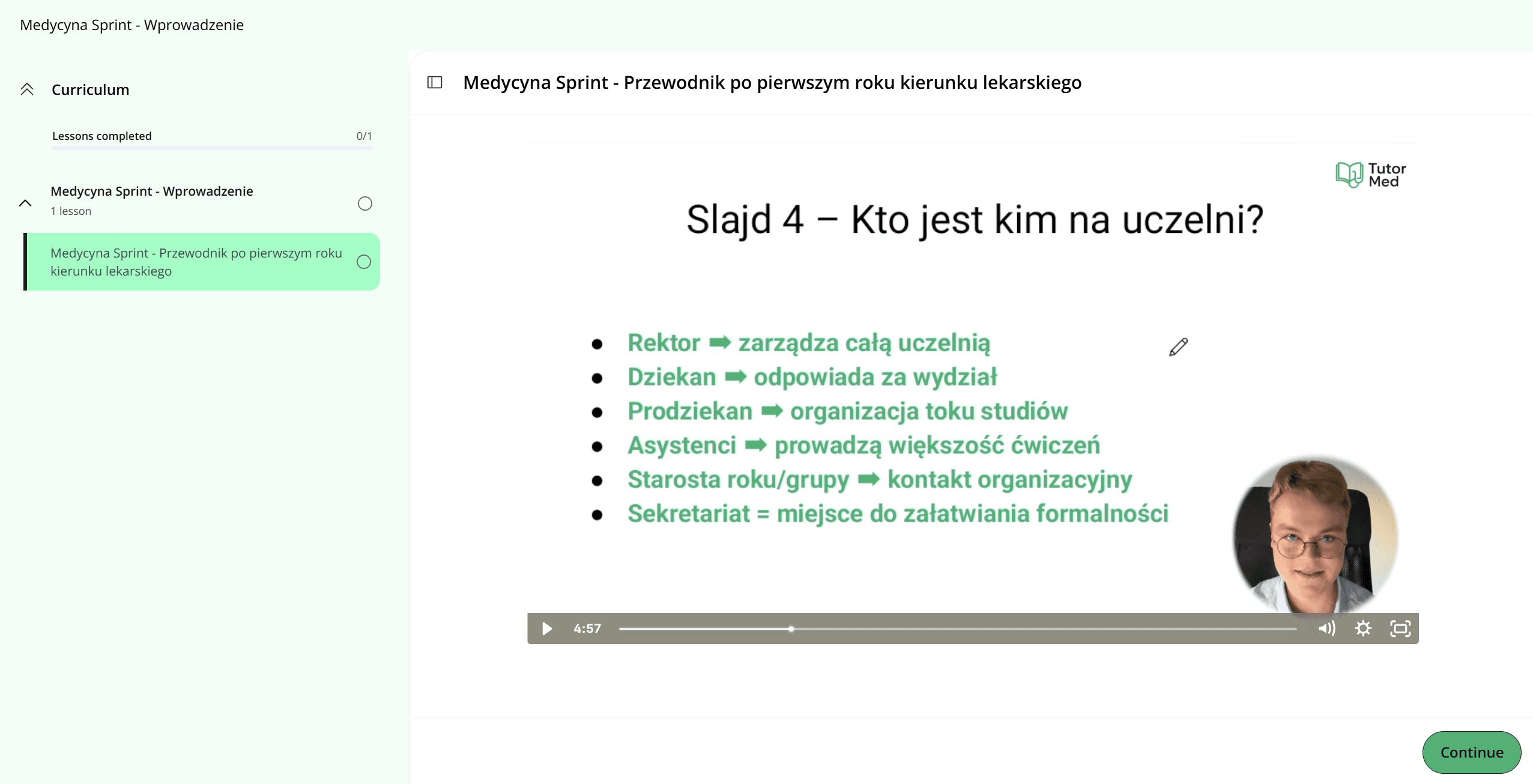 Medycyna Sprint - Wprowadzenie

Curriculum

Lessons completed 0/1

Medycyna Sprint - Wprowadzenie
1 lesson

Medycyna Sprint - Przewodnik po pierwszym roku kierunku lekarskiego

Medycyna Sprint - Przewodnik po pierwszym roku kierunku lekarskiego

Tutor Med

Slajd 4 – Kto jest kim na uczelni?

- Rektor ➡ zarządza całą uczelnią
- Dziekan ➡ odpowiada za wydział
- Prodziekan ➡ organizacja toku studiów
- Asystenci ➡ prowadzą większość ćwiczeń
- Starosta roku/grupy ➡ kontakt organizacyjny
- Sekretariat = miejsce do załatwiania formalności

4:57

Continue